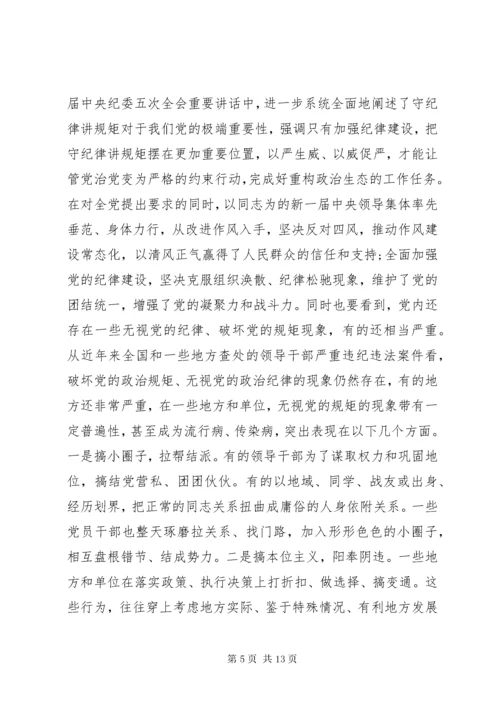 届中央纪委五次全会重要讲话中，进一步系统全面地阐述了守纪律讲规矩对于我们党的极端重要性，强调只有加强纪律建设，把守纪律讲规矩摆在更加重要位置，以严生威、以威促严，才能让管党治党变为严格的约束行动，完成好重构政治生态的工作任务。在对全党提出要求的同时，以同志为的新一届中央领导集体率先垂范、身体力行，从改进作风入手，坚决反对四风，推动作风建设常态化，以清风正气赢得了人民群众的信任和支持；全面加强党的纪律建设，坚决克服组织涣散、纪律松驰现象，维护了党的团结统一，增强了党的凝聚力和战斗力。同时也要看到，党内还存在一些无视党的纪律、破坏党的规矩现象，有的还相当严重。从近年来全国和一些地方查处的领导干部严重违纪违法案件看，破坏党的政治规矩、无视党的政治纪律的现象仍然存在，有的地方还非常严重，在一些地方和单位，无视党的规矩的现象带有一定普遍性，甚至成为流行病、传染病，突出表现在以下几个方面。一是搞小圈子，拉帮结派。有的领导干部为了谋取权力和巩固地位，搞结党营私、团团伙伙。有的以地域、同学、战友或出身、经历划界，把正常的同志关系扭曲成庸俗的人身依附关系。一些党员干部也整天琢磨拉关系、找门路，加入形形色色的小圈子，相互盘根错节、结成势力。二是搞本位主义，阳奉阴违。一些地方和单位在落实政策、执行决策上打折扣、做选择、搞变通。这些行为，往往穿上考虑地方实际、鉴于特殊情况、有利地方发展

第 5 页 共 13 页